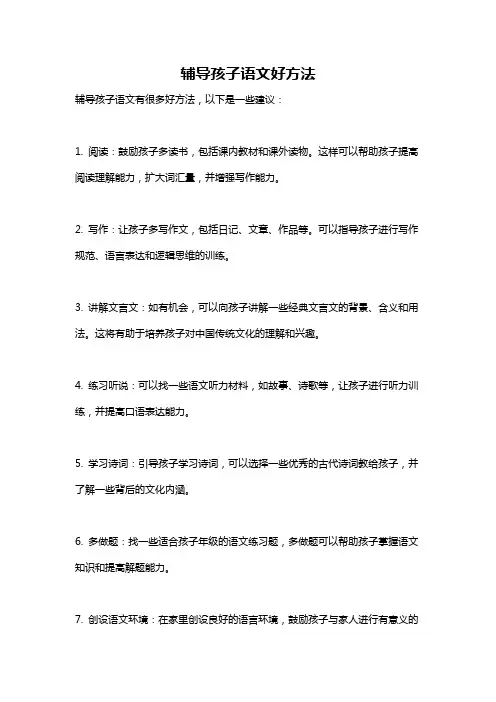 辅导孩子语文好方法

辅导孩子语文有很多好方法，以下是一些建议：

1. 阅读：鼓励孩子多读书，包括课内教材和课外读物。这样可以帮助孩子提高阅读理解能力，扩大词汇量，并增强写作能力。

2. 写作：让孩子多写作文，包括日记、文章、作品等。可以指导孩子进行写作规范、语言表达和逻辑思维的训练。

3. 讲解文言文：如有机会，可以向孩子讲解一些经典文言文的背景、含义和用法。这将有助于培养孩子对中国传统文化的理解和兴趣。

4. 练习听说：可以找一些语文听力材料，如故事、诗歌等，让孩子进行听力训练，并提高口语表达能力。

5. 学习诗词：引导孩子学习诗词，可以选择一些优秀的古代诗词教给孩子，并了解一些背后的文化内涵。

6. 多做题：找一些适合孩子年级的语文练习题，多做题可以帮助孩子掌握语文知识和提高解题能力。

7. 创设语文环境：在家里创设良好的语言环境，鼓励孩子与家人进行有意义的